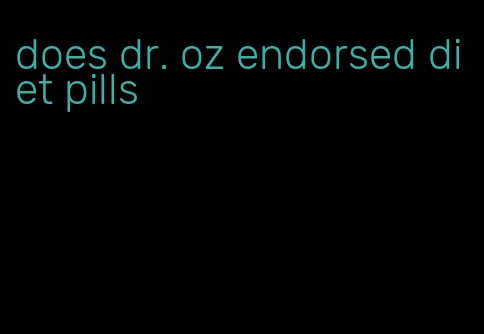 does dr. oz endorsed diet pills